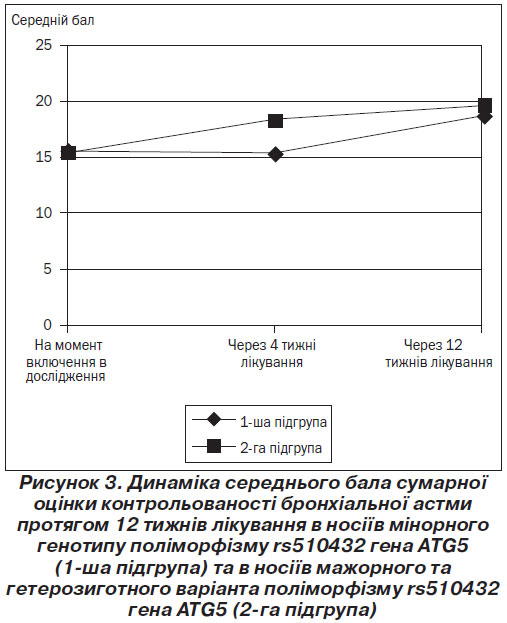 Середній бал

25
20
15
10
5
0

На момент включення в дослідження
Через 4 тижні лікування
Через 12 тижнів лікування

1-ша підгрупа
2-га підгрупа

Рисунок 3. Динаміка середнього бала сумарної оцінки контрольованості бронхіальної астми протягом 12 тижнів лікування в носіїв мінорного генотипу поліморфізму rs510432 гена ATG5 (1-ша підгрупа) та в носіїв мажорного та гетерозиготного варіанта поліморфізму rs510432 гена ATG5 (2-га підгрупа)